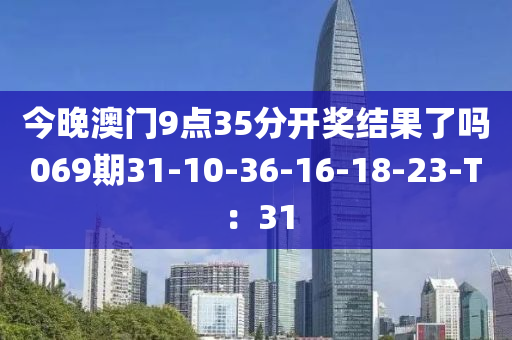 今晚澳门9点35分开奖结果了吗069期31-10-36-16-18-23-T：31